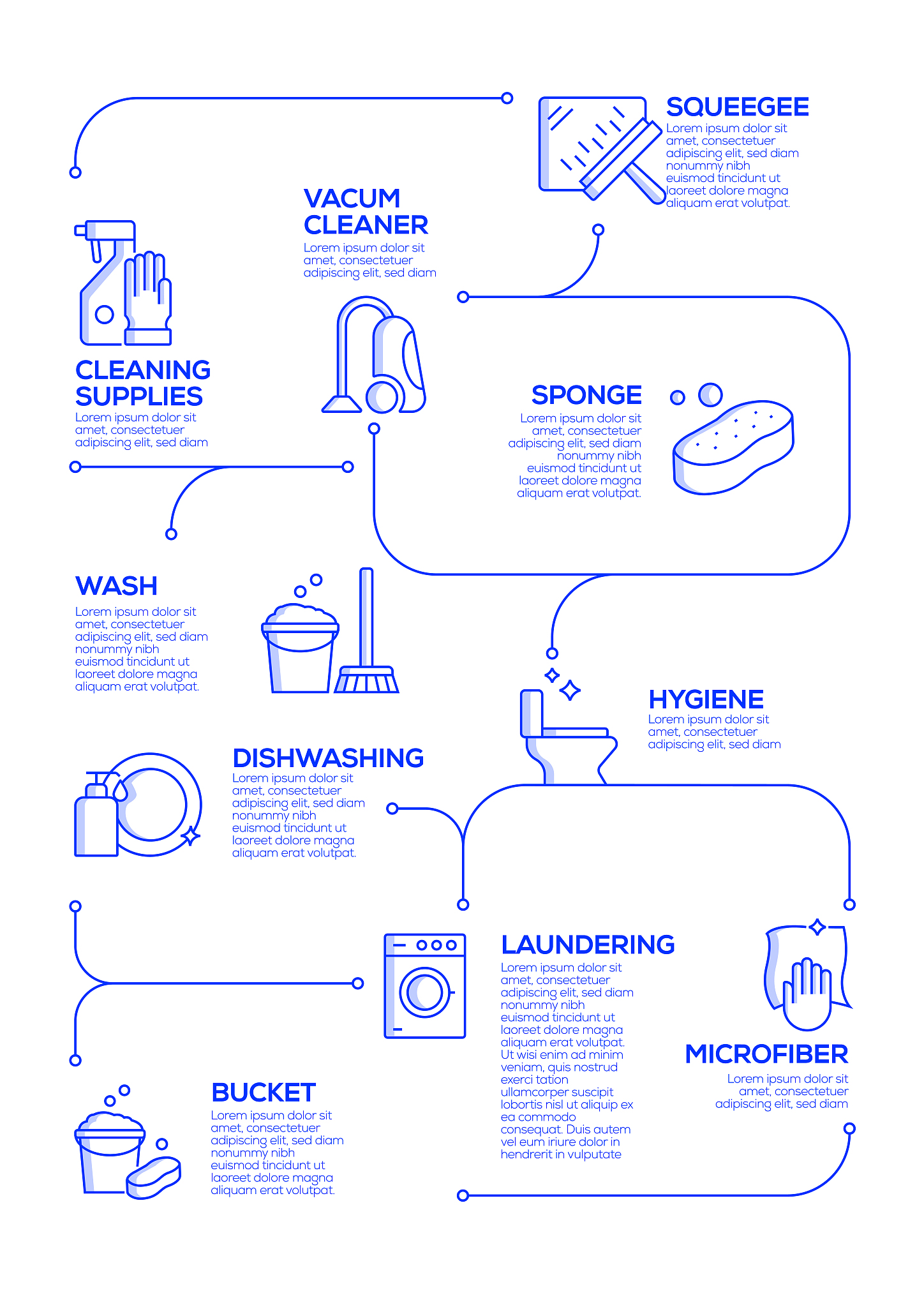 SQUEEGEE
Lorem ipsum dolor sit amet, consectetuer adipiscing elit, sed diam nonummy nibh euismod tincidunt ut laoreet dolore magna aliquam erat volutpat.

VACUM CLEANER
Lorem ipsum dolor sit amet, consectetuer adipiscing elit, sed diam

CLEANING SUPPLIES
Lorem ipsum dolor sit amet, consectetuer adipiscing elit, sed diam

SPONGE
Lorem ipsum dolor sit amet, consectetuer adipiscing elit, sed diam nonummy nibh euismod tincidunt ut laoreet dolore magna aliquam erat volutpat.

WASH
Lorem ipsum dolor sit amet, consectetuer adipiscing elit, sed diam nonummy nibh euismod tincidunt ut laoreet dolore magna aliquam erat volutpat.

HYGIENE
Lorem ipsum dolor sit amet, consectetuer adipiscing elit, sed diam

DISHWASHING
Lorem ipsum dolor sit amet, consectetuer adipiscing elit, sed diam nonummy nibh euismod tincidunt ut laoreet dolore magna aliquam erat volutpat.

LAUNDERING
Lorem ipsum dolor sit amet, consectetuer adipiscing elit, sed diam nonummy nibh euismod tincidunt ut laoreet dolore magna aliquam erat volutpat. Ut wisi enim ad minim veniam, quis nostrud exerci tation ullamcorper suscipit lobortis nisl ut aliquip ex ea commodo consequat. Duis autem vel eum iriure dolor in hendrerit in vulputate

MICROFIBER
Lorem ipsum dolor sit amet, consectetuer adipiscing elit, sed diam

BUCKET
Lorem ipsum dolor sit amet, consectetuer adipiscing elit, sed diam nonummy nibh euismod tincidunt ut laoreet dolore magna aliquam erat volutpat.